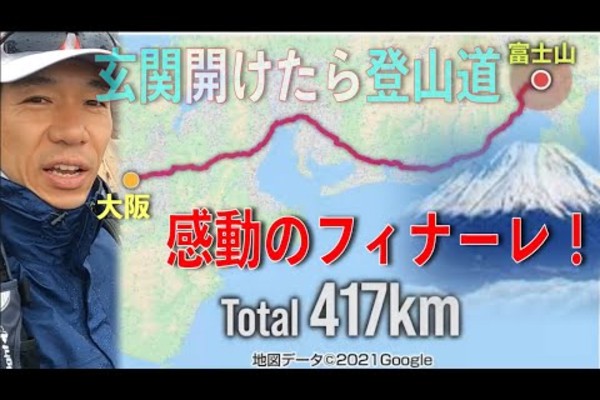 玄関開けたら登山道

富士山

大阪

感動のフィナーレ！

Total 417km

地図データ©2021Google